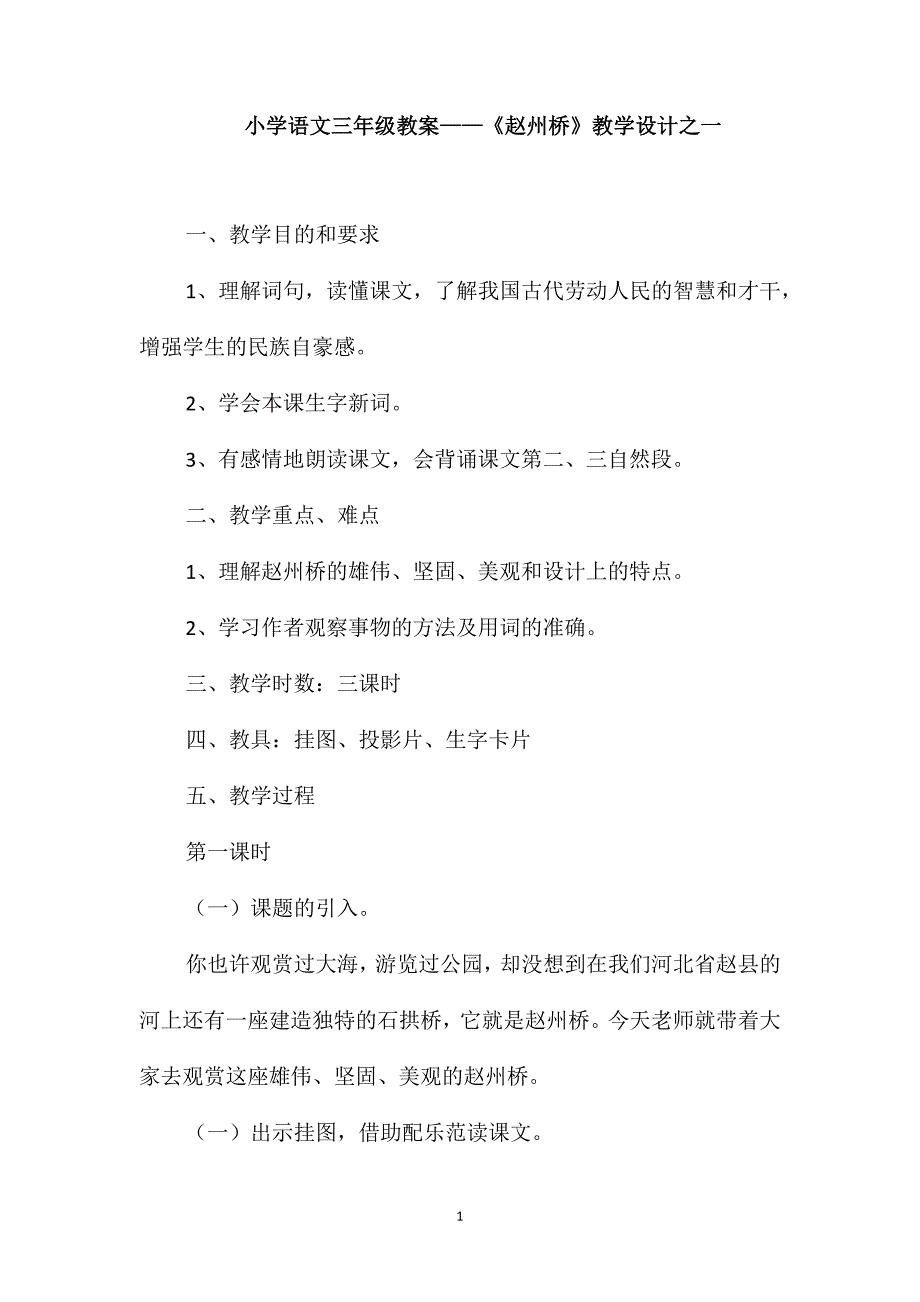 小学语文三年级教案——《赵州桥》教学设计之一

一、教学目的和要求

1、理解词句，读懂课文，了解我国古代劳动人民的智慧和才干，增强学生的民族自豪感。

2、学会本课生字新词。

3、有感情地朗读课文，会背诵课文第二、三自然段。

二、教学重点、难点

1、理解赵州桥的雄伟、坚固、美观和设计上的特点。

2、学习作者观察事物的方法及用词的准确。

三、教学时数：三课时

四、教具：挂图、投影片、生字卡片

五、教学过程

第一课时

（一）课题的引入。

你也许观赏过大海，游览过公园，却没想到在我们河北省赵县的河上还有一座建造独特的石拱桥，它就是赵州桥。今天老师就带着大家去观赏这座雄伟、坚固、美观的赵州桥。

（一）出示挂图，借助配乐范读课文。

1